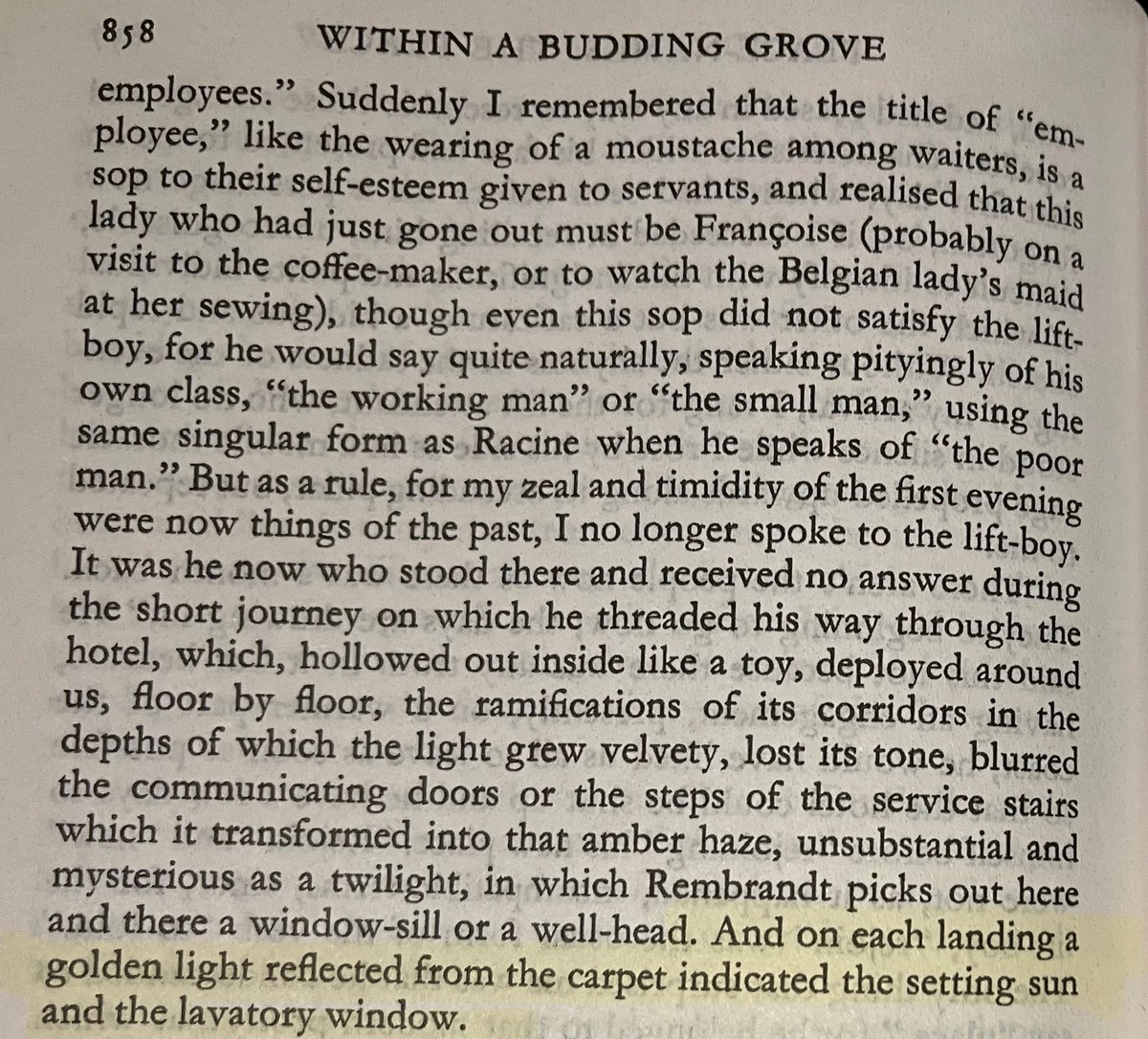 858 WITHIN A BUDDING GROVE

employees." Suddenly I remembered that the title of "employee," like the wearing of a moustache among waiters, is a sop to their self-esteem given to servants, and realised that this lady who had just gone out must be Françoise (probably on a visit to the coffee-maker, or to watch the Belgian lady's maid at her sewing), though even this sop did not satisfy the lift-boy, for he would say quite naturally, speaking pityingly of his own class, "the working man" or "the small man," using the same singular form as Racine when he speaks of "the poor man." But as a rule, for my zeal and timidity of the first evening were now things of the past, I no longer spoke to the lift-boy. It was he now who stood there and received no answer during the short journey on which he threaded his way through the hotel, which, hollowed out inside like a toy, deployed around us, floor by floor, the ramifications of its corridors in the depths of which the light grew velvety, lost its tone, blurred the communicating doors or the steps of the service stairs which it transformed into that amber haze, unsubstantial and mysterious as a twilight, in which Rembrandt picks out here and there a window-sill or a well-head. And on each landing a golden light reflected from the carpet indicated the setting sun and the lavatory window.